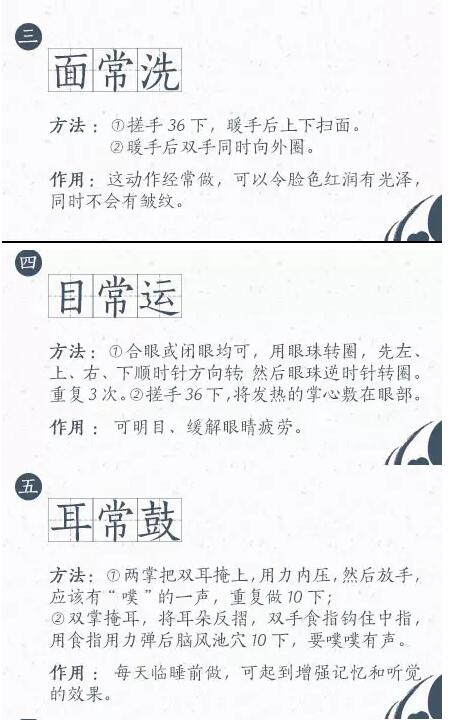 三

面常洗

方法：①搓手36下，暖手后上下扫面。
②暖手后双手同时向外圈。

作用：这动作经常做，可以令脸色红润有光泽，同时不会有皱纹。

四

目常运

方法：①合眼或闭眼均可，用眼珠转圈，先左、上、右、下顺时针方向转，然后眼珠逆时针转圈。重复3次。②搓手36下，将发热的掌心敷在眼部。

作用：可明目、缓解眼睛疲劳。

五

耳常鼓

方法：①两掌把双耳掩上，用力内压，然后放手，应该有“噗”的一声，重复做10下；
②双掌掩耳，将耳朵反摺，双手食指钩住中指，用食指用力弹后脑风池穴10下，要噗噗有声。

作用：每天临睡前做，可起到增强记忆和听觉的效果。